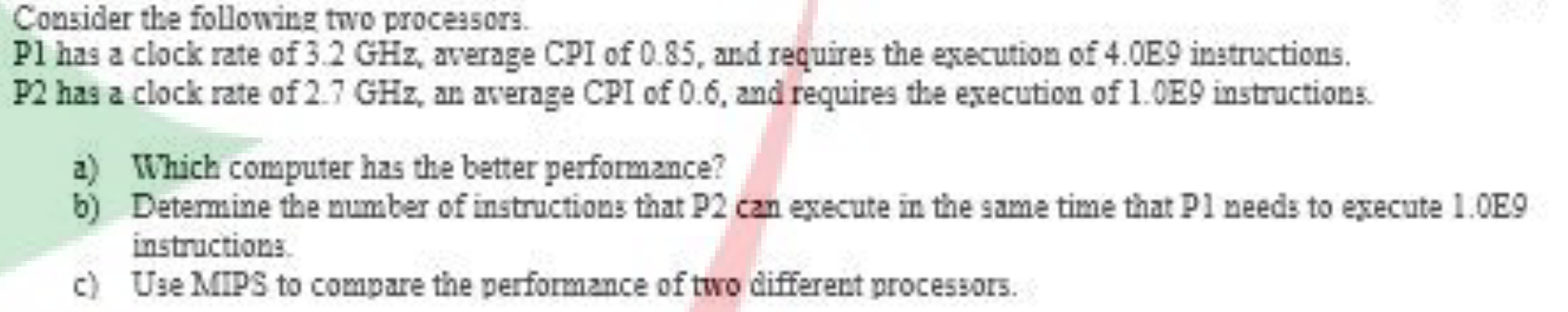 Consider the following two processors.
P1 has a clock rate of 3.2 GHz, average CPI of 0.85, and requires the execution of 4.0E9 instructions.
P2 has a clock rate of 2.7 GHz, an average CPI of 0.6, and requires the execution of 1.0E9 instructions.

a) Which computer has the better performance?
b) Determine the number of instructions that P2 can execute in the same time that P1 needs to execute 1.0E9 instructions.
c) Use MIPS to compare the performance of two different processors.